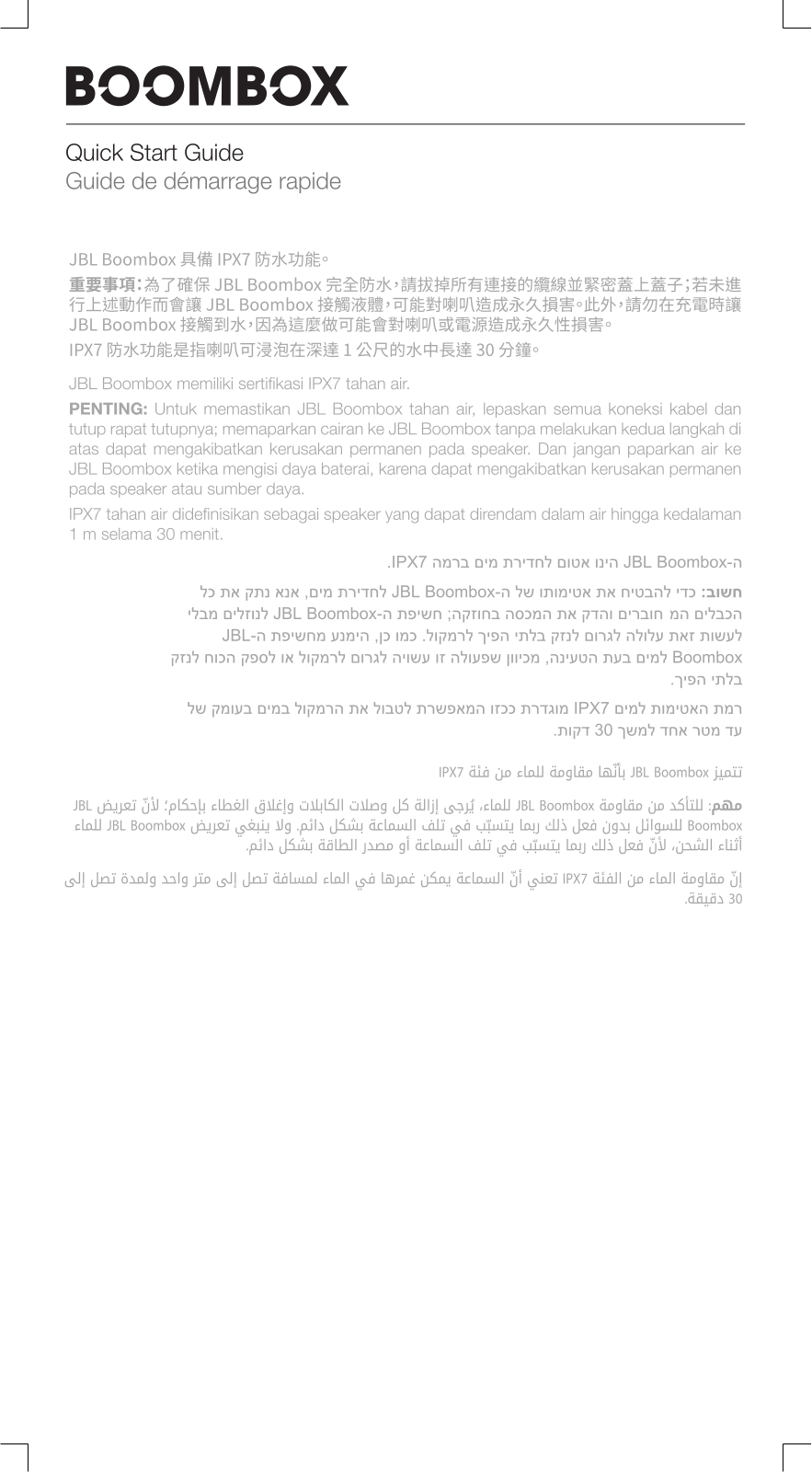 BOOMBOX

Quick Start Guide
Guide de démarrage rapide

JBL Boombox 具備 IPX7 防水功能。

重要事項：為了確保 JBL Boombox 完全防水，請拔掉所有連接的纜線並緊密蓋上蓋子；若未進行上述動作而會讓 JBL Boombox 接觸液體，可能對喇叭造成永久損害。此外，請勿在充電時讓 JBL Boombox 接觸到水，因為這麼做可能會對喇叭或電源造成永久性損害。

IPX7 防水功能是指喇叭可浸泡在深達 1 公尺的水中長達 30 分鐘。

JBL Boombox memiliki sertifikasi IPX7 tahan air.

PENTING: Untuk memastikan JBL Boombox tahan air, lepaskan semua koneksi kabel dan tutup rapat tutupnya; memaparkan cairan ke JBL Boombox tanpa melakukan kedua langkah di atas dapat mengakibatkan kerusakan permanen pada speaker. Dan jangan paparkan air ke JBL Boombox ketika mengisi daya baterai, karena dapat mengakibatkan kerusakan permanen pada speaker atau sumber daya.

IPX7 tahan air didefinisikan sebagai speaker yang dapat direndam dalam air hingga kedalaman 1 m selama 30 menit.

ה-JBL Boombox הינו אטום לחדירת מים ברמה IPX7.

חשוב: כדי להבטיח את אטימותו של ה-JBL Boombox לחדירת מים, אנא נתק את כל הכבלים המ חוברים והדק את המכסה בחוזקה; חשיפת ה-JBL Boombox לנוזלים מבלי לעשות זאת עלולה לגרום לנזק בלתי הפיך לרמקול. כמו כן, הימנע מחשיפת ה-JBL Boombox למים בעת הטעינה, מכיוון שפעולה זו עשויה לגרום לרמקול או לספק הכוח לנזק בלתי הפיך.

רמת האטימות למים IPX7 מוגדרת ככזו המאפשרת לטבול את הרמקול במים בעומק של עד מטר אחד למשך 30 דקות.

تتميز JBL Boombox بأنّها مقاومة للماء من فئة IPX7

مهم: للتأكد من مقاومة JBL Boombox للماء، يُرجى إزالة كل وصلات الكابلات وإغلاق الغطاء بإحكام؛ لأنّ تعريض JBL Boombox للسوائل بدون فعل ذلك ربما يتسبّب في تلف السماعة بشكل دائم. ولا ينبغي تعريض JBL Boombox للماء أثناء الشحن، لأنّ فعل ذلك ربما يتسبّب في تلف السماعة أو مصدر الطاقة بشكل دائم.

إنّ مقاومة الماء من الفئة IPX7 تعني أنّ السماعة يمكن غمرها في الماء لمسافة تصل إلى متر واحد ولمدة تصل إلى 30 دقيقة.